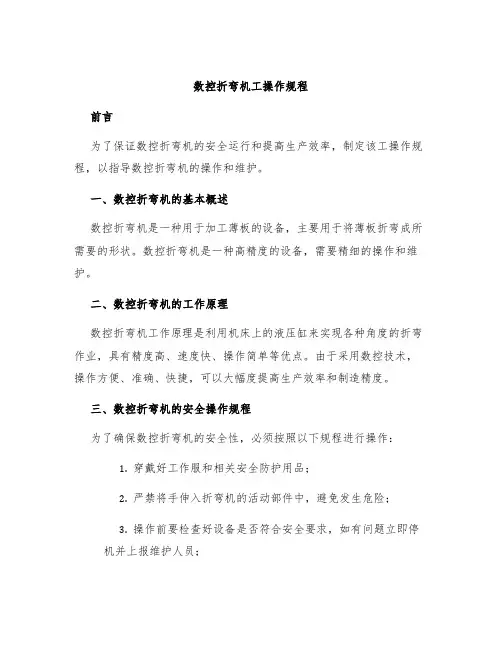 数控折弯机工操作规程

前言

为了保证数控折弯机的安全运行和提高生产效率，制定该工操作规程，以指导数控折弯机的操作和维护。

一、数控折弯机的基本概述

数控折弯机是一种用于加工薄板的设备，主要用于将薄板折弯成所需要的形状。数控折弯机是一种高精度的设备，需要精细的操作和维护。

二、数控折弯机的工作原理

数控折弯机工作原理是利用机床上的液压缸来实现各种角度的折弯作业，具有精度高、速度快、操作简单等优点。由于采用数控技术，操作方便、准确、快捷，可以大幅度提高生产效率和制造精度。

三、数控折弯机的安全操作规程

为了确保数控折弯机的安全性，必须按照以下规程进行操作：

1. 穿戴好工作服和相关安全防护用品；

2. 严禁将手伸入折弯机的活动部件中，避免发生危险；

3. 操作前要检查好设备是否符合安全要求，如有问题立即停机并上报维护人员；